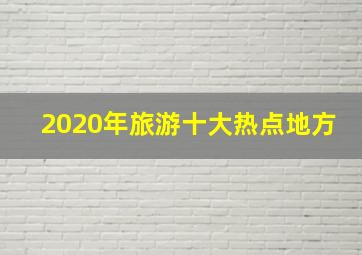 2020年旅游十大热点地方